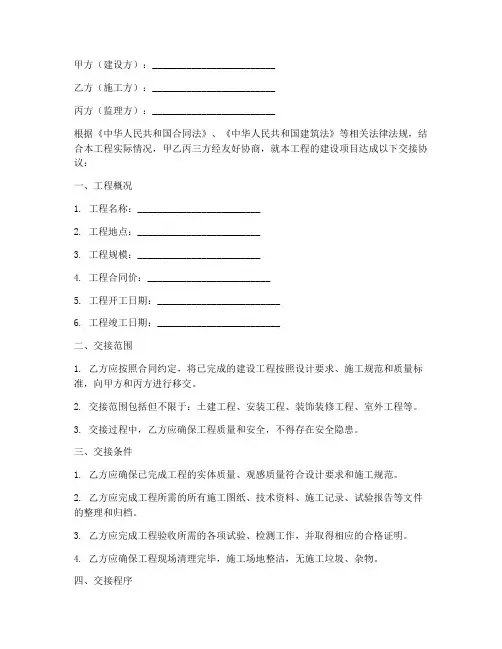 甲方（建设方）：________________________

乙方（施工方）：________________________

丙方（监理方）：________________________

根据《中华人民共和国合同法》、《中华人民共和国建筑法》等相关法律法规，结合本工程实际情况，甲乙丙三方经友好协商，就本工程的建设项目达成以下交接协议：

一、工程概况

1. 工程名称：________________________

2. 工程地点：________________________

3. 工程规模：________________________

4. 工程合同价：________________________

5. 工程开工日期：________________________

6. 工程竣工日期：________________________

二、交接范围

1. 乙方应按照合同约定，将已完成的建设工程按照设计要求、施工规范和质量标准，向甲方和丙方进行移交。

2. 交接范围包括但不限于：土建工程、安装工程、装饰装修工程、室外工程等。

3. 交接过程中，乙方应确保工程质量和安全，不得存在安全隐患。

三、交接条件

1. 乙方应确保已完成工程的实体质量、观感质量符合设计要求和施工规范。

2. 乙方应完成工程所需的所有施工图纸、技术资料、施工记录、试验报告等文件的整理和归档。

3. 乙方应完成工程验收所需的各项试验、检测工作，并取得相应的合格证明。

4. 乙方应确保工程现场清理完毕，施工场地整洁，无施工垃圾、杂物。

四、交接程序